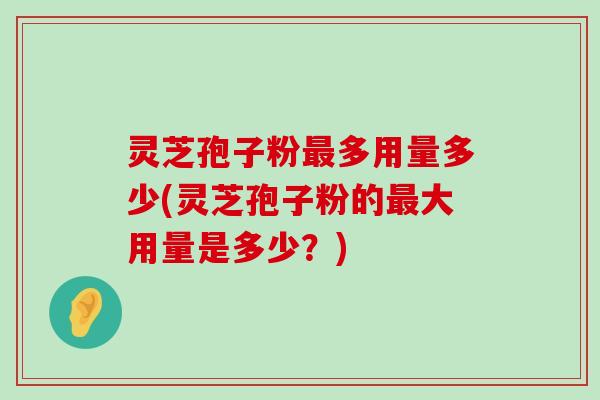 灵芝孢子粉最多用量多少(灵芝孢子粉的最大用量是多少？)